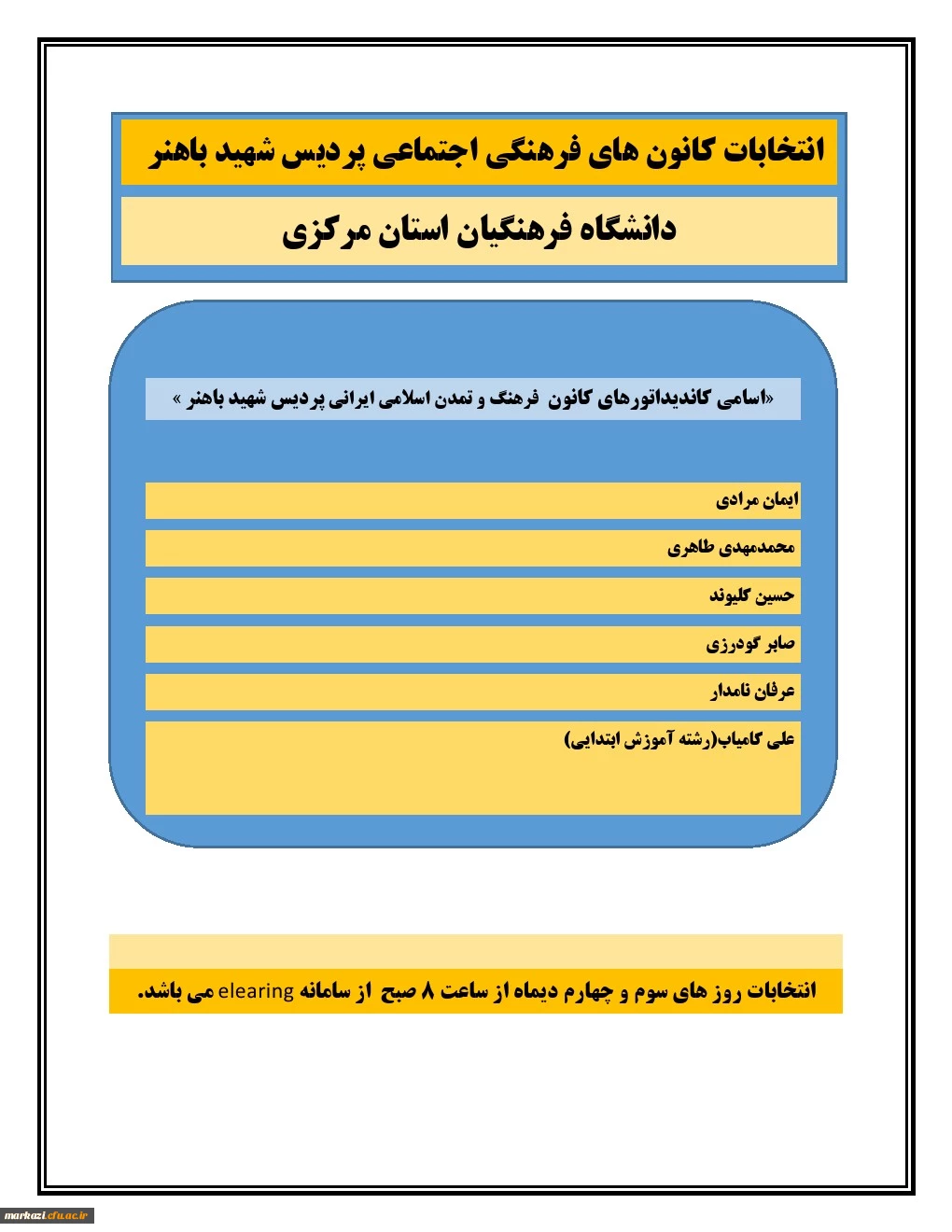 انتخابات کانون های فرهنگی اجتماعی پردیس شهید باهنر

دانشگاه فرهنگیان استان مرکزی

«اسامی کاندیداتورهای کانون فرهنگ و تمدن اسلامی ایرانی پردیس شهید باهنر »

ایمان مرادی

محمدمهدی طاهری

حسین کلیوند

صابر گودرزی

عرفان نامدار

علی کامیاب(رشته آموزش ابتدایی)

انتخابات روز های سوم و چهارم دیماه از ساعت ۸ صبح از سامانه elearing می باشد.

markazi.cfu.ac.ir